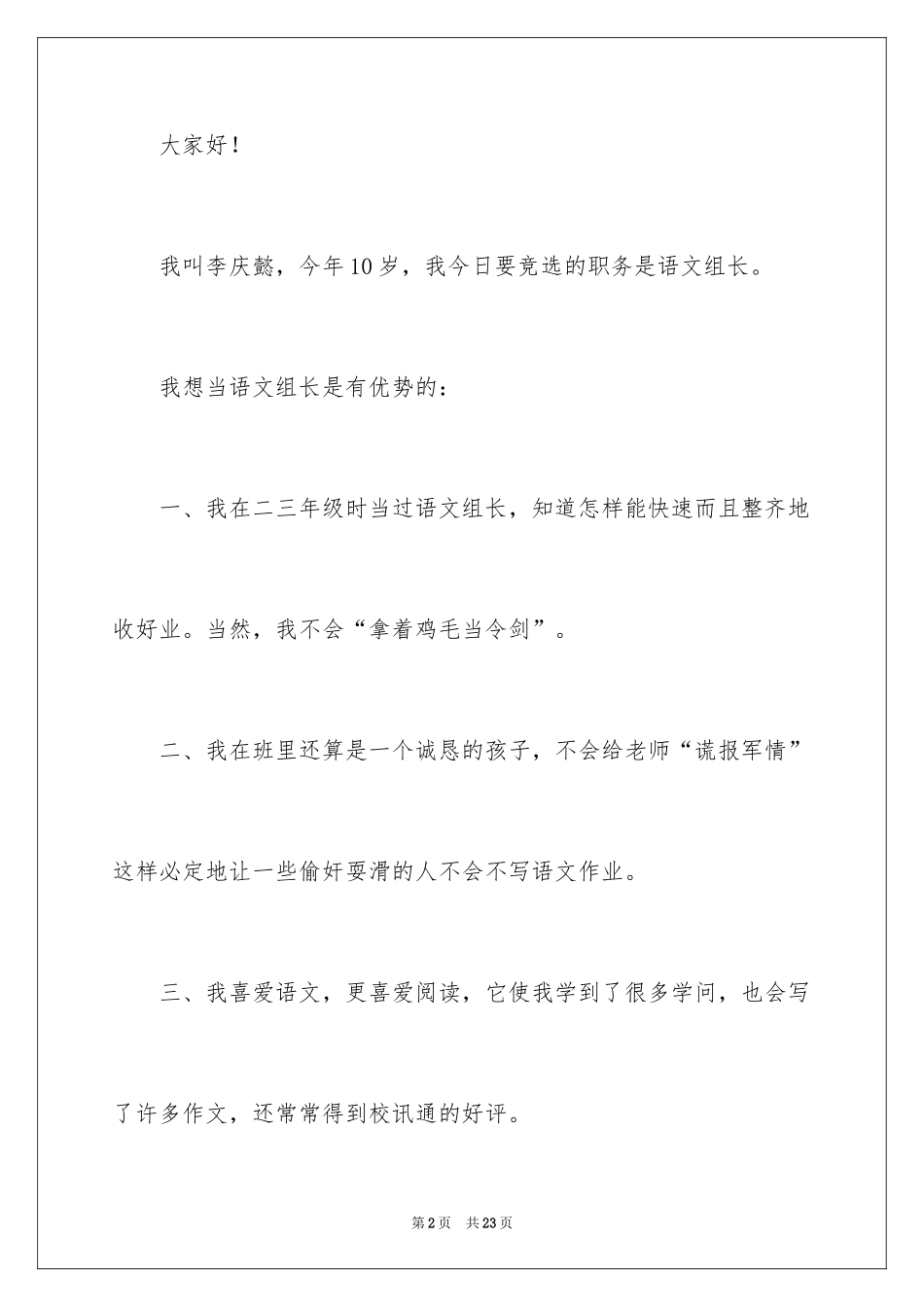 大家好！

我叫李庆懿，今年10岁，我今日要竞选的职务是语文组长。

我想当语文组长是有优势的：

一、我在二三年级时当过语文组长，知道怎样能快速而且整齐地收好业。当然，我不会“拿着鸡毛当令剑”。

二、我在班里还算是一个诚恳的孩子，不会给老师“谎报军情”这样必定地让一些偷奸耍滑的人不会不写语文作业。

三、我喜爱语文，更喜爱阅读，它使我学到了很多学问，也会写了许多作文，还常常得到校讯通的好评。

第2页 共23页